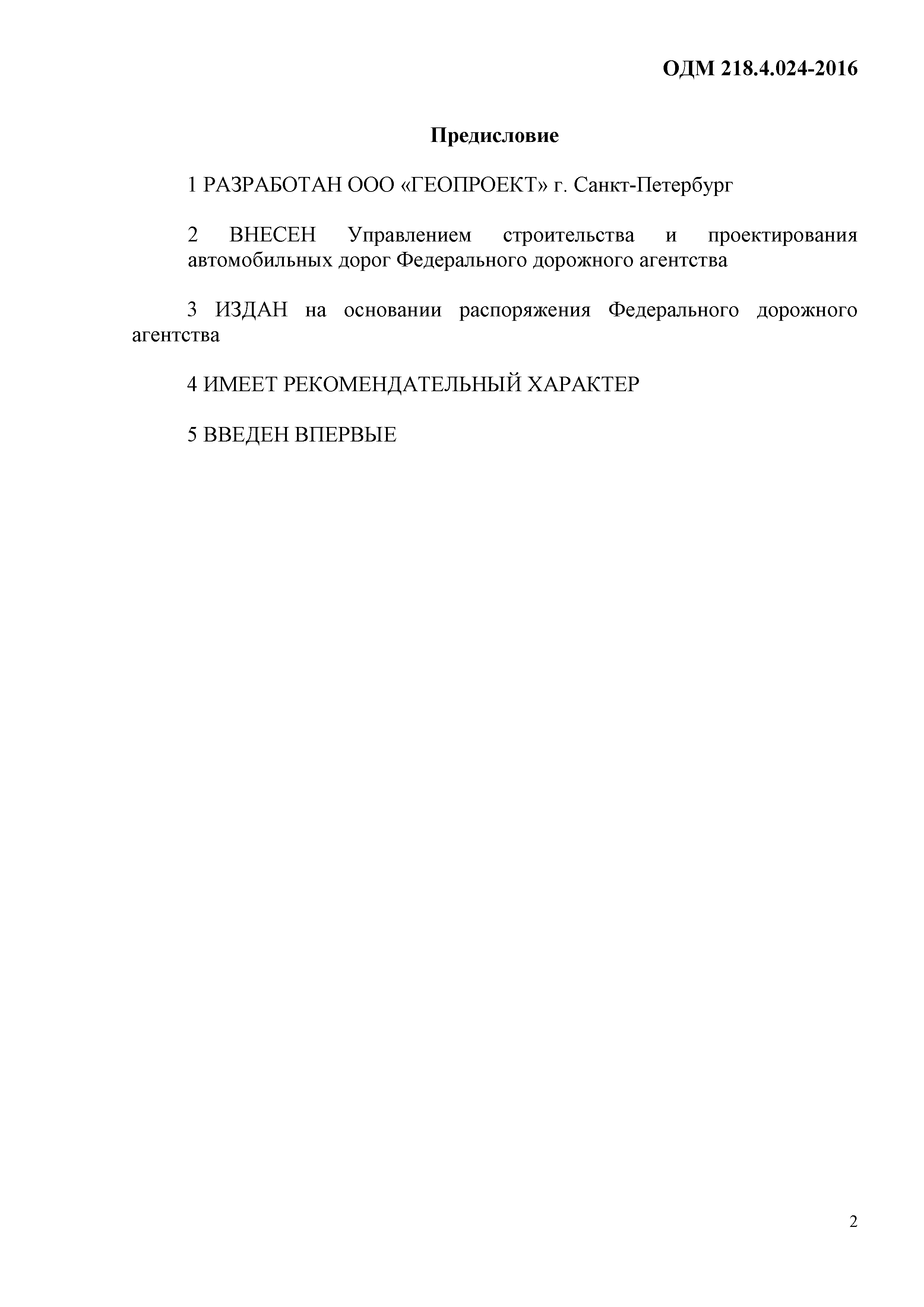 ОДМ 218.4.024-2016

Предисловие

1 РАЗРАБОТАН ООО «ГЕОПРОЕКТ» г. Санкт-Петербург

2 ВНЕСЕН Управлением строительства и проектирования автомобильных дорог Федерального дорожного агентства

3 ИЗДАН на основании распоряжения Федерального дорожного агентства

4 ИМЕЕТ РЕКОМЕНДАТЕЛЬНЫЙ ХАРАКТЕР

5 ВВЕДЕН ВПЕРВЫЕ

2